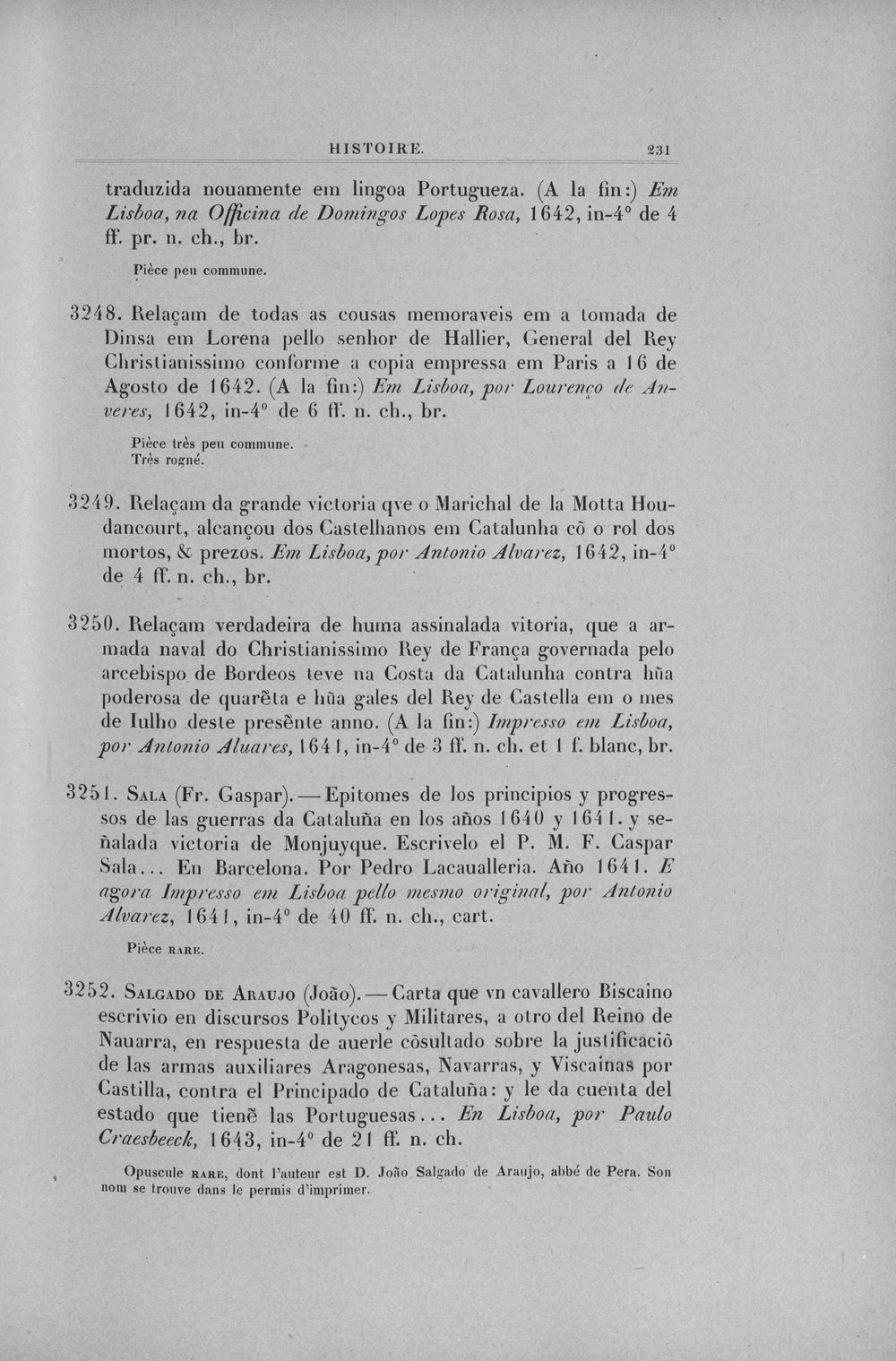 HISTOIRE. 231

traduzida nouamente em lingoa Portugueza. (A la fin:) Em Lisboa, na Officina de Domingos Lopes Rosa, 1642, in-4° de 4 ff. pr. n. ch., br.

Pièce peu commune.

3248. Relaçam de todas as cousas memoraveis em a tomada de Dinsa em Lorena pello senhor de Hallier, General del Rey Christianissimo conforme a copia empressa em Paris a 16 de Agosto de 1642. (A la fin:) Em Lisboa, por Lourenço de Anveres, 1642, in-4° de 6 ff. n. ch., br.

Pièce très peu commune.
Très rogné.

3249. Relaçam da grande victoria qve o Marichal de la Motta Houdancourt, alcançou dos Castelhanos em Catalunha cõ o rol dos mortos, & prezos. Em Lisboa, por Antonio Alvarez, 1642, in-4° de 4 ff. n. ch., br.

3250. Relaçam verdadeira de huma assinalada vitoria, que a armada naval do Christianissimo Rey de França governada pelo arcebispo de Bordeos teve na Costa da Catalunha contra hũa poderosa de quarẽta e hũa gales del Rey de Castella em o mes de Iulho deste presẽnte anno. (A la fin:) Impresso em Lisboa, por Antonio Aluares, 1641, in-4° de 3 ff. n. ch. et 1 f. blanc, br.

3251. Sala (Fr. Gaspar). — Epitomes de los principios y progressos de las guerras da Cataluña en los años 1640 y 1641. y señalada victoria de Monjuyque. Escrivelo el P. M. F. Caspar Sala... En Barcelona. Por Pedro Lacaualleria. Año 1641. E agora Impresso em Lisboa pello mesmo original, por Antonio Alvarez, 1641, in-4° de 40 ff. n. ch., cart.

Pièce rare.

3252. Salgado de Araujo (João). — Carta que vn cavallero Biscaino escrivio en discursos Politycos y Militares, a otro del Reino de Nauarra, en respuesta de auerle cõsultado sobre la justificaciõ de las armas auxiliares Aragonesas, Navarras, y Viscainas por Castilla, contra el Principado de Cataluña: y le da cuenta del estado que tienẽ las Portuguesas... En Lisboa, por Paulo Craesbeeck, 1643, in-4° de 21 ff. n. ch.

Opuscule rare, dont l'auteur est D. João Salgado de Araujo, abbé de Pera. Son nom se trouve dans le permis d'imprimer.